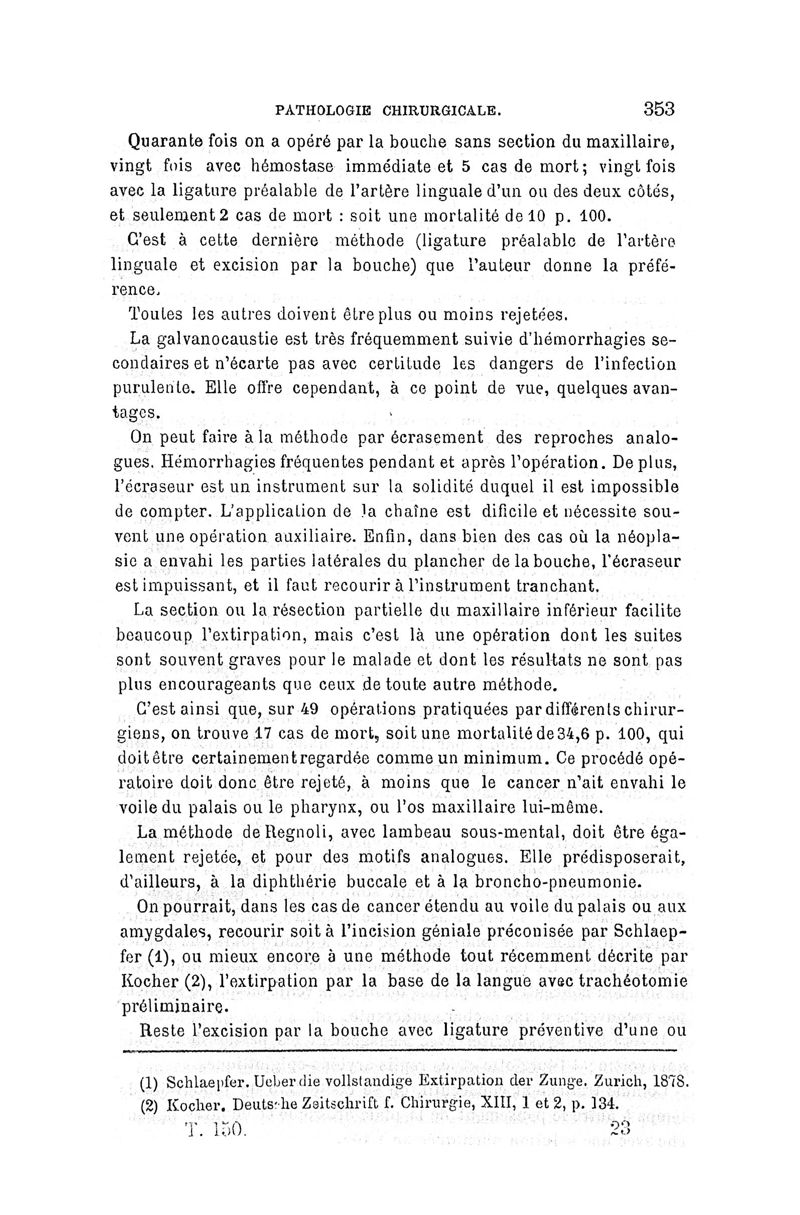 PATHOLOGIE CHIRURGICALE. 353

Quarante fois on a opéré par la bouche sans section du maxillaire, vingt fois avec hémostase immédiate et 5 cas de mort; vingt fois avec la ligature préalable de l'artère linguale d'un ou des deux côtés, et seulement 2 cas de mort : soit une mortalité de 10 p. 100.

C'est à cette dernière méthode (ligature préalable de l'artère linguale et excision par la bouche) que l'auteur donne la préférence.

Toutes les autres doivent être plus ou moins rejetées.

La galvanocaustie est très fréquemment suivie d'hémorrhagies secondaires et n'écarte pas avec certitude les dangers de l'infection purulente. Elle offre cependant, à ce point de vue, quelques avantages.

On peut faire à la méthode par écrasement des reproches analogues. Hémorrhagies fréquentes pendant et après l'opération. De plus, l'écraseur est un instrument sur la solidité duquel il est impossible de compter. L'application de la chaîne est dificile et nécessite souvent une opération auxiliaire. Enfin, dans bien des cas où la néoplasie a envahi les parties latérales du plancher de la bouche, l'écraseur est impuissant, et il faut recourir à l'instrument tranchant.

La section ou la résection partielle du maxillaire inférieur facilite beaucoup l'extirpation, mais c'est là une opération dont les suites sont souvent graves pour le malade et dont les résultats ne sont pas plus encourageants que ceux de toute autre méthode.

C'est ainsi que, sur 49 opérations pratiquées par différents chirurgiens, on trouve 17 cas de mort, soit une mortalité de 34,6 p. 100, qui doit être certainement regardée comme un minimum. Ce procédé opératoire doit donc être rejeté, à moins que le cancer n'ait envahi le voile du palais ou le pharynx, ou l'os maxillaire lui-même.

La méthode de Regnoli, avec lambeau sous-mental, doit être également rejetée, et pour des motifs analogues. Elle prédisposerait, d'ailleurs, à la diphthérie buccale et à la broncho-pneumonie.

On pourrait, dans les cas de cancer étendu au voile du palais ou aux amygdales, recourir soit à l'incision géniale préconisée par Schlaepfer (1), ou mieux encore à une méthode tout récemment décrite par Kocher (2), l'extirpation par la base de la langue avec trachéotomie préliminaire.

Reste l'excision par la bouche avec ligature préventive d'une ou

(1) Schlaepfer. Ueber die vollstandige Extirpation der Zunge. Zurich, 1878.
(2) Kocher. Deutsche Zeitschrift f. Chirurgie, XIII, 1 et 2, p. 134.

T. 150. 23